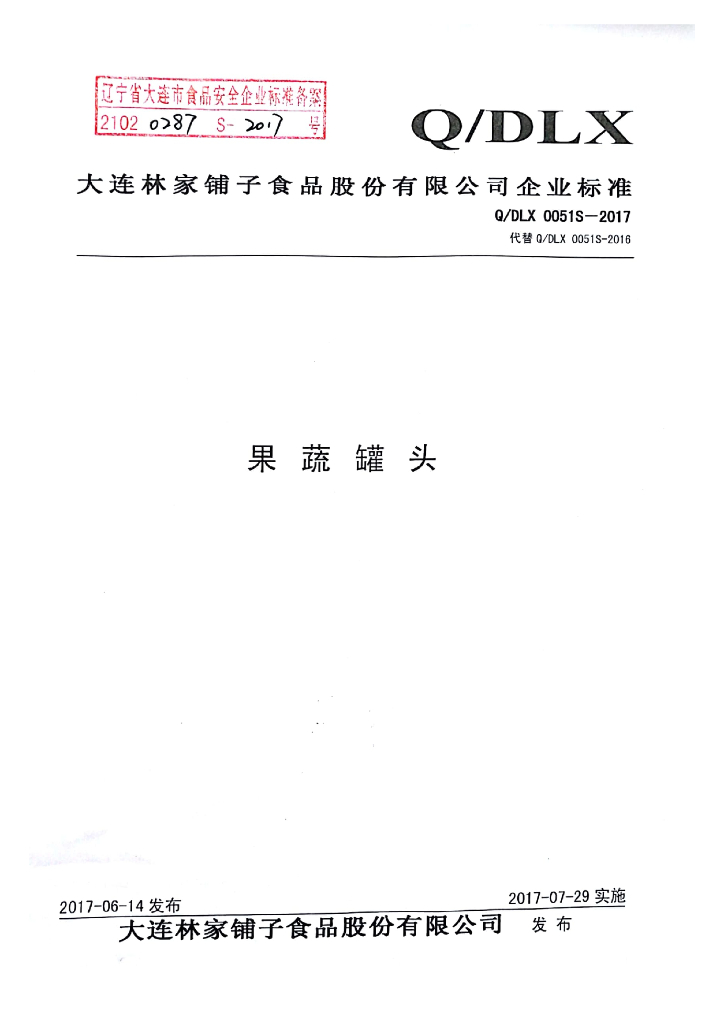 辽宁省大连市食品安全企业标准备案
2102 0287 S- 2017 号

Q/DLX

大连林家铺子食品股份有限公司企业标准

Q/DLX 0051S—2017

代替 Q/DLX 0051S-2016

果蔬罐头

2017-06-14 发布

2017-07-29 实施

大连林家铺子食品股份有限公司 发布